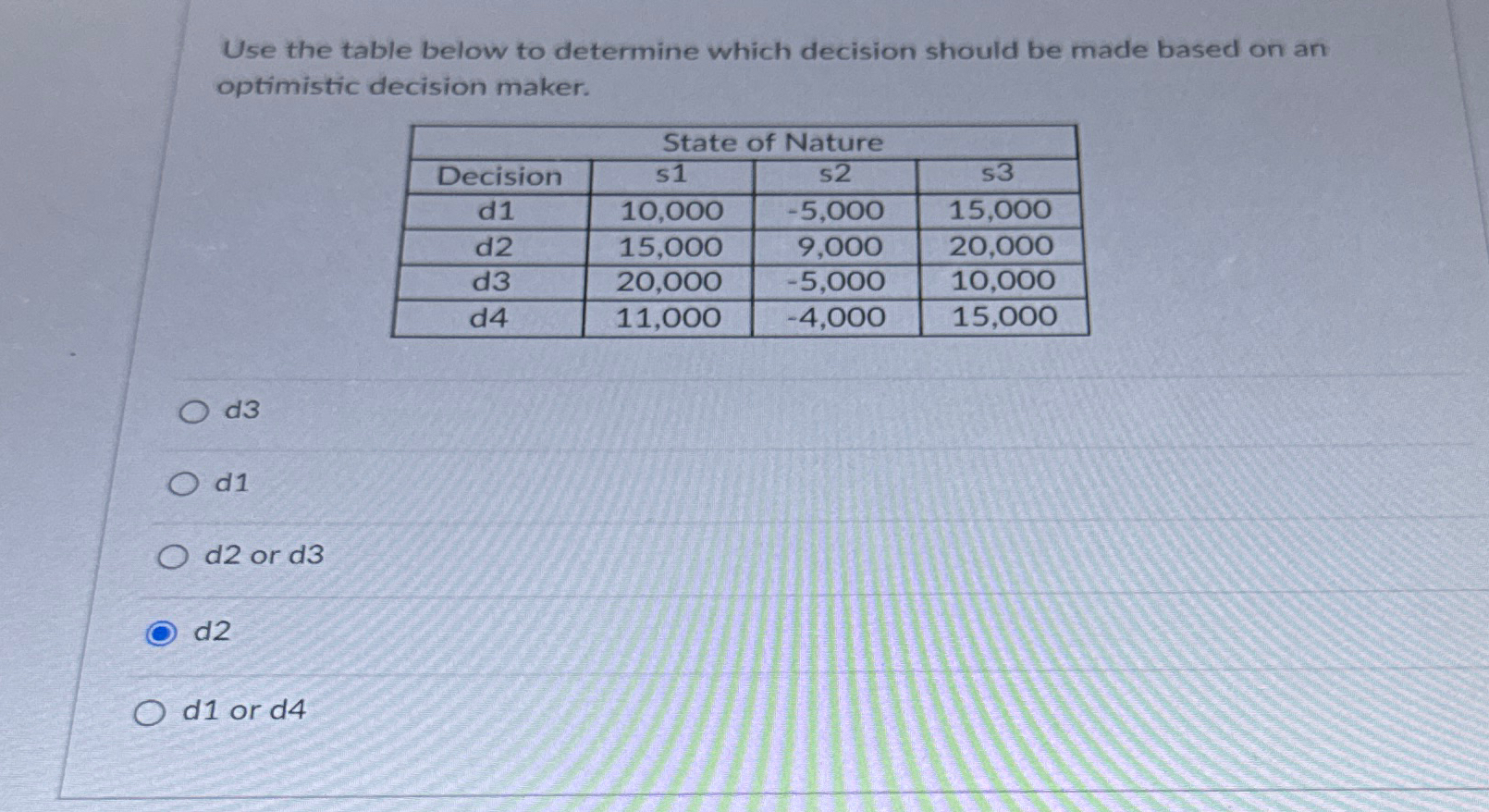 Use the table below to determine which decision should be made based on an optimistic decision maker.

| | State of Nature | | |
|---|---|---|---|
| Decision | s1 | s2 | s3 |
| d1 | 10,000 | -5,000 | 15,000 |
| d2 | 15,000 | 9,000 | 20,000 |
| d3 | 20,000 | -5,000 | 10,000 |
| d4 | 11,000 | -4,000 | 15,000 |

d3

d1

d2 or d3

d2

d1 or d4